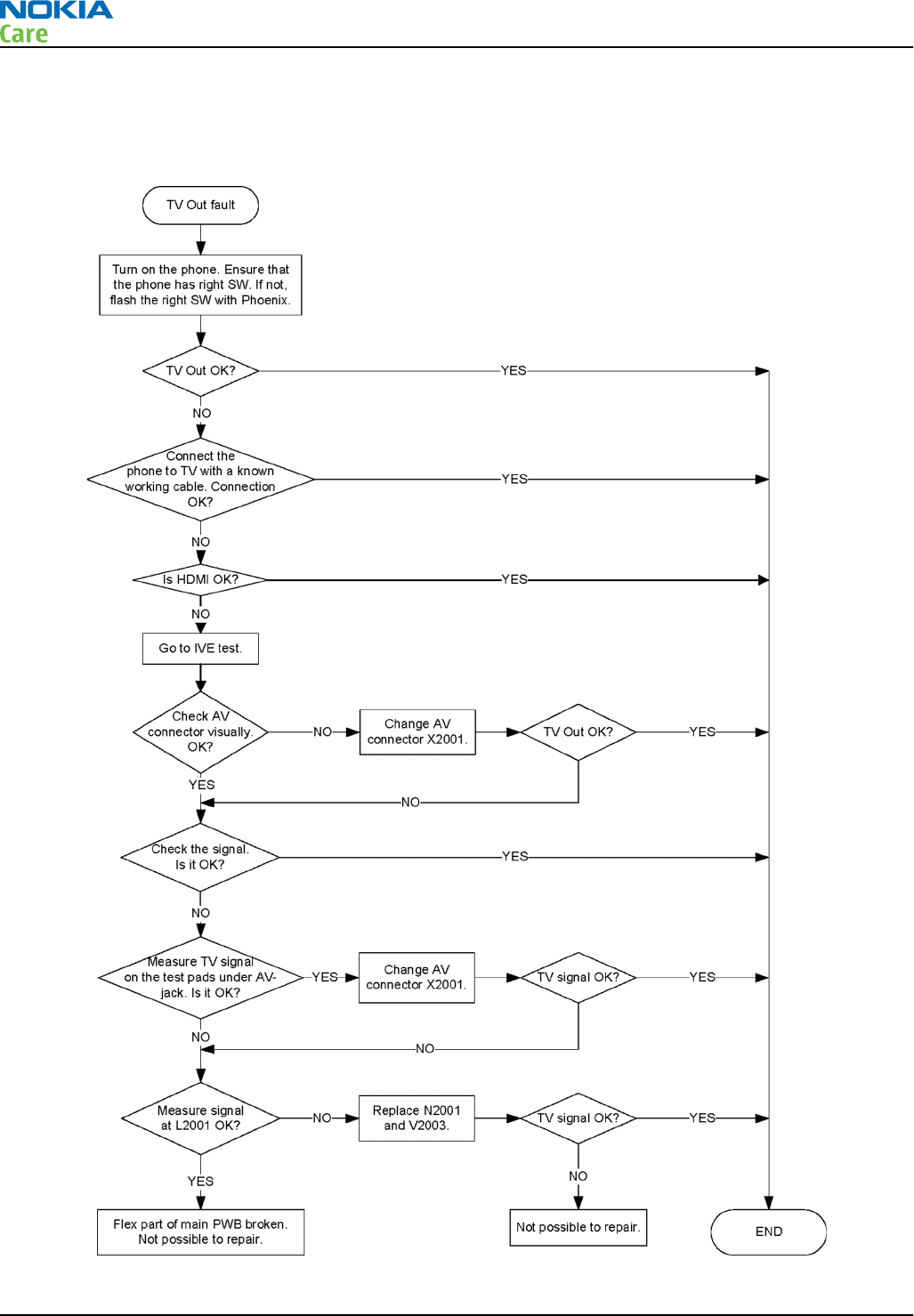 NOKIA
Care

TV Out fault

Turn on the phone. Ensure that the phone has right SW. If not, flash the right SW with Phoenix.

TV Out OK?

YES

NO

Connect the phone to TV with a known working cable. Connection OK?

YES

NO

Is HDMI OK?

YES

NO

Go to IVE test.

Check AV connector visually. OK?

NO

Change AV connector X2001.

TV Out OK?

YES

YES

NO

Check the signal. Is it OK?

YES

NO

Measure TV signal on the test pads under AV-jack. Is it OK?

YES

Change AV connector X2001.

TV signal OK?

YES

NO

NO

Measure signal at L2001 OK?

NO

Replace N2001 and V2003.

TV signal OK?

YES

YES

NO

Flex part of main PWB broken. Not possible to repair.

Not possible to repair.

END